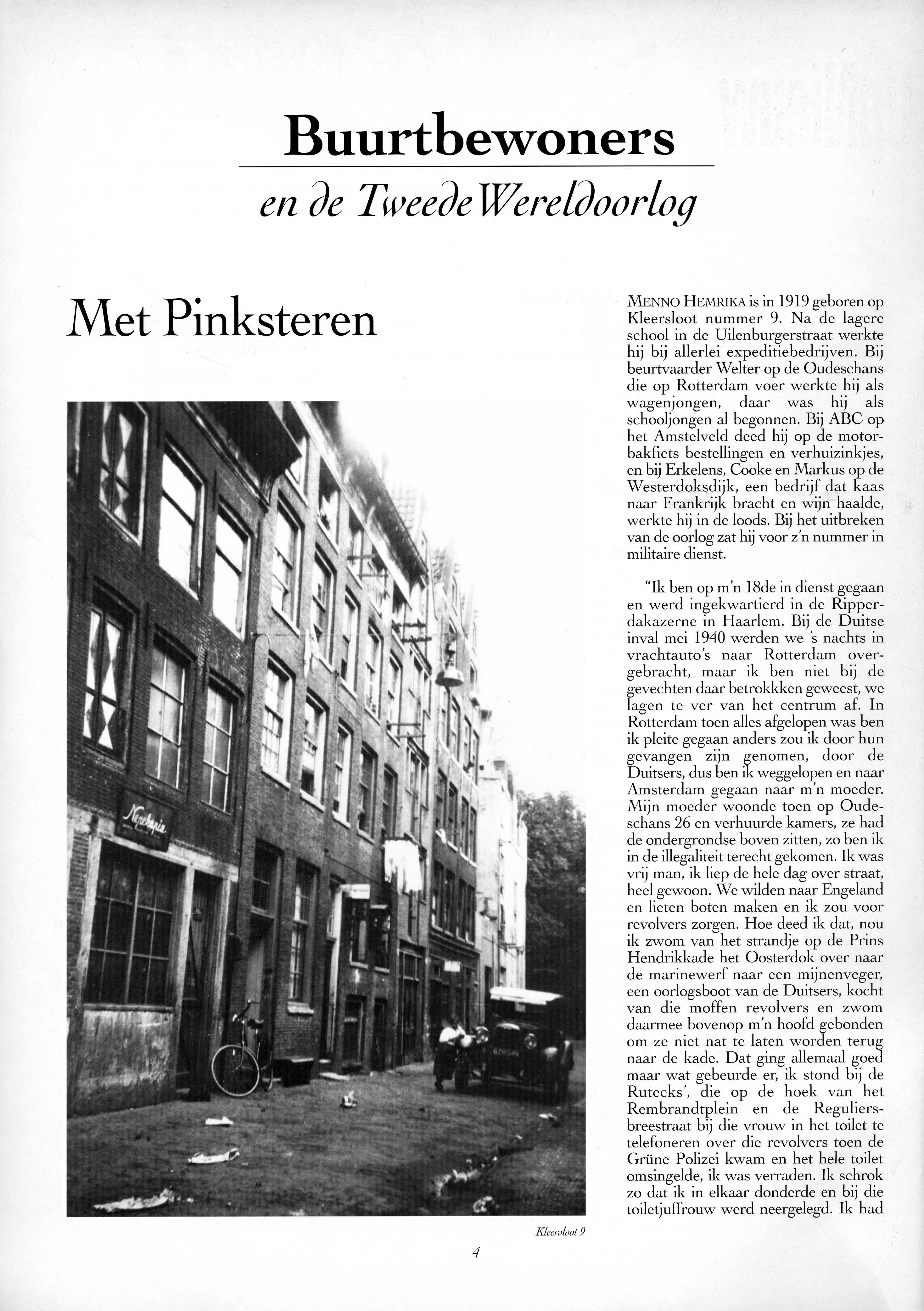 Buurtbewoners

en de Tweede Wereldoorlog

Met Pinksteren

Nezehapia

Kleersloot 9

MENNO HEMRIKA is in 1919 geboren op Kleersloot nummer 9. Na de lagere school in de Uilenburgerstraat werkte hij bij allerlei expeditiebedrijven. Bij beurtvaarder Welter op de Oudeschans die op Rotterdam voer werkte hij als wagenjongen, daar was hij als schooljongen al begonnen. Bij ABC op het Amstelveld deed hij op de motorbakfiets bestellingen en verhuizinkjes, en bij Erkelens, Cooke en Markus op de Westerdoksdijk, een bedrijf dat kaas naar Frankrijk bracht en wijn haalde, werkte hij in de loods. Bij het uitbreken van de oorlog zat hij voor z'n nummer in militaire dienst.

"Ik ben op m'n 18de in dienst gegaan en werd ingekwartierd in de Ripperdakazerne in Haarlem. Bij de Duitse inval mei 1940 werden we 's nachts in vrachtauto's naar Rotterdam overgebracht, maar ik ben niet bij de gevechten daar betrokkken geweest, we lagen te ver van het centrum af. In Rotterdam toen alles afgelopen was ben ik pleite gegaan anders zou ik door hun gevangen zijn genomen, door de Duitsers, dus ben ik weggelopen en naar Amsterdam gegaan naar m'n moeder. Mijn moeder woonde toen op Oudeschans 26 en verhuurde kamers, ze had de ondergrondse boven zitten, zo ben ik in de illegaliteit terecht gekomen. Ik was vrij man, ik liep de hele dag over straat, heel gewoon. We wilden naar Engeland en lieten boten maken en ik zou voor revolvers zorgen. Hoe deed ik dat, nou ik zwom van het strandje op de Prins Hendrikkade het Oosterdok over naar de marinewerf naar een mijnenveger, een oorlogsboot van de Duitsers, kocht van die moffen revolvers en zwom daarmee bovenop m'n hoofd gebonden om ze niet nat te laten worden terug naar de kade. Dat ging allemaal goed maar wat gebeurde er, ik stond bij de Rutecks', die op de hoek van het Rembrandtplein en de Reguliersbreestraat bij die vrouw in het toilet te telefoneren over die revolvers toen de Grüne Polizei kwam en het hele toilet omsingelde, ik was verraden. Ik schrok zo dat ik in elkaar donderde en bij die toiletjuffrouw werd neergelegd. Ik had

4